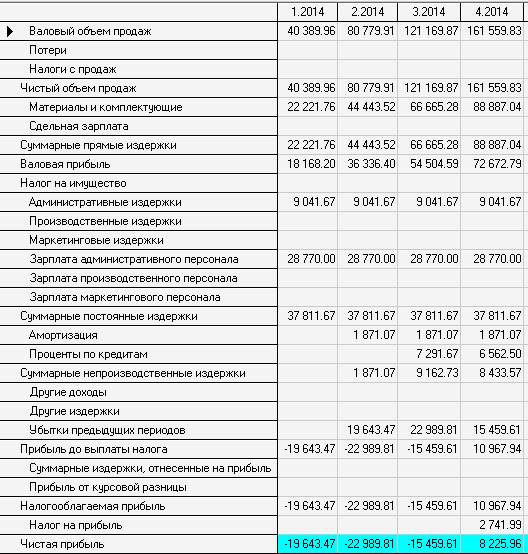 | | 1.2014 | 2.2014 | 3.2014 | 4.2014 |
|---|---|---|---|---|
| Валовый объем продаж | 40 389.96 | 80 779.91 | 121 169.87 | 161 559.83 |
| Потери | | | | |
| Налоги с продаж | | | | |
| Чистый объем продаж | 40 389.96 | 80 779.91 | 121 169.87 | 161 559.83 |
| Материалы и комплектующие | 22 221.76 | 44 443.52 | 66 665.28 | 88 887.04 |
| Сдельная зарплата | | | | |
| Суммарные прямые издержки | 22 221.76 | 44 443.52 | 66 665.28 | 88 887.04 |
| Валовая прибыль | 18 168.20 | 36 336.40 | 54 504.59 | 72 672.79 |
| Налог на имущество | | | | |
| Административные издержки | 9 041.67 | 9 041.67 | 9 041.67 | 9 041.67 |
| Производственные издержки | | | | |
| Маркетинговые издержки | | | | |
| Зарплата административного персонала | 28 770.00 | 28 770.00 | 28 770.00 | 28 770.00 |
| Зарплата производственного персонала | | | | |
| Зарплата маркетингового персонала | | | | |
| Суммарные постоянные издержки | 37 811.67 | 37 811.67 | 37 811.67 | 37 811.67 |
| Амортизация | | 1 871.07 | 1 871.07 | 1 871.07 |
| Проценты по кредитам | | | 7 291.67 | 6 562.50 |
| Суммарные непроизводственные издержки | | 1 871.07 | 9 162.73 | 8 433.57 |
| Другие доходы | | | | |
| Другие издержки | | | | |
| Убытки предыдущих периодов | | 19 643.47 | 22 989.81 | 15 459.61 |
| Прибыль до выплаты налога | -19 643.47 | -22 989.81 | -15 459.61 | 10 967.94 |
| Суммарные издержки, отнесенные на прибыль | | | | |
| Прибыль от курсовой разницы | | | | |
| Налогооблагаемая прибыль | -19 643.47 | -22 989.81 | -15 459.61 | 10 967.94 |
| Налог на прибыль | | | | 2 741.99 |
| Чистая прибыль | -19 643.47 | -22 989.81 | -15 459.61 | 8 225.96 |